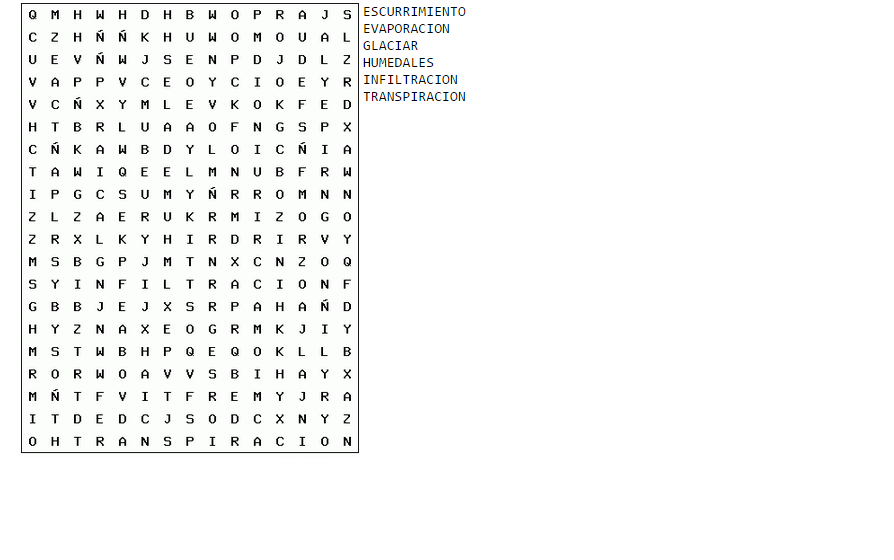 Q M H W H D H B W O P R A J S
C Z H Ñ Ñ K H U W O M O U A L
U E V Ñ W J S E N P D J D L Z
V A P P V C E O Y C I O E Y R
V C Ñ X Y M L E V K O K F E D
H T B R L U A A O F N G S P X
C Ñ K A W B D Y L O I C Ñ I A
T A W I Q E E L M N U B F R W
I P G C S U M Y Ñ R R O M N N
Z L Z A E R U K R M I Z O G O
Z R X L K Y H I R D R I R V Y
M S B G P J M T N X C N Z O Q
S Y I N F I L T R A C I O N F
G B B J E J X S R P A H A Ñ D
H Y Z N A X E O G R M K J I Y
M S T W B H P Q E Q O K L L B
R O R W O A V V S B I H A Y X
M Ñ T F V I T F R E M Y J R A
I T D E D C J S O D C X N Y Z
O H T R A N S P I R A C I O N

ESCURRIMIENTO
EVAPORACION
GLACIAR
HUMEDALES
INFILTRACION
TRANSPIRACION